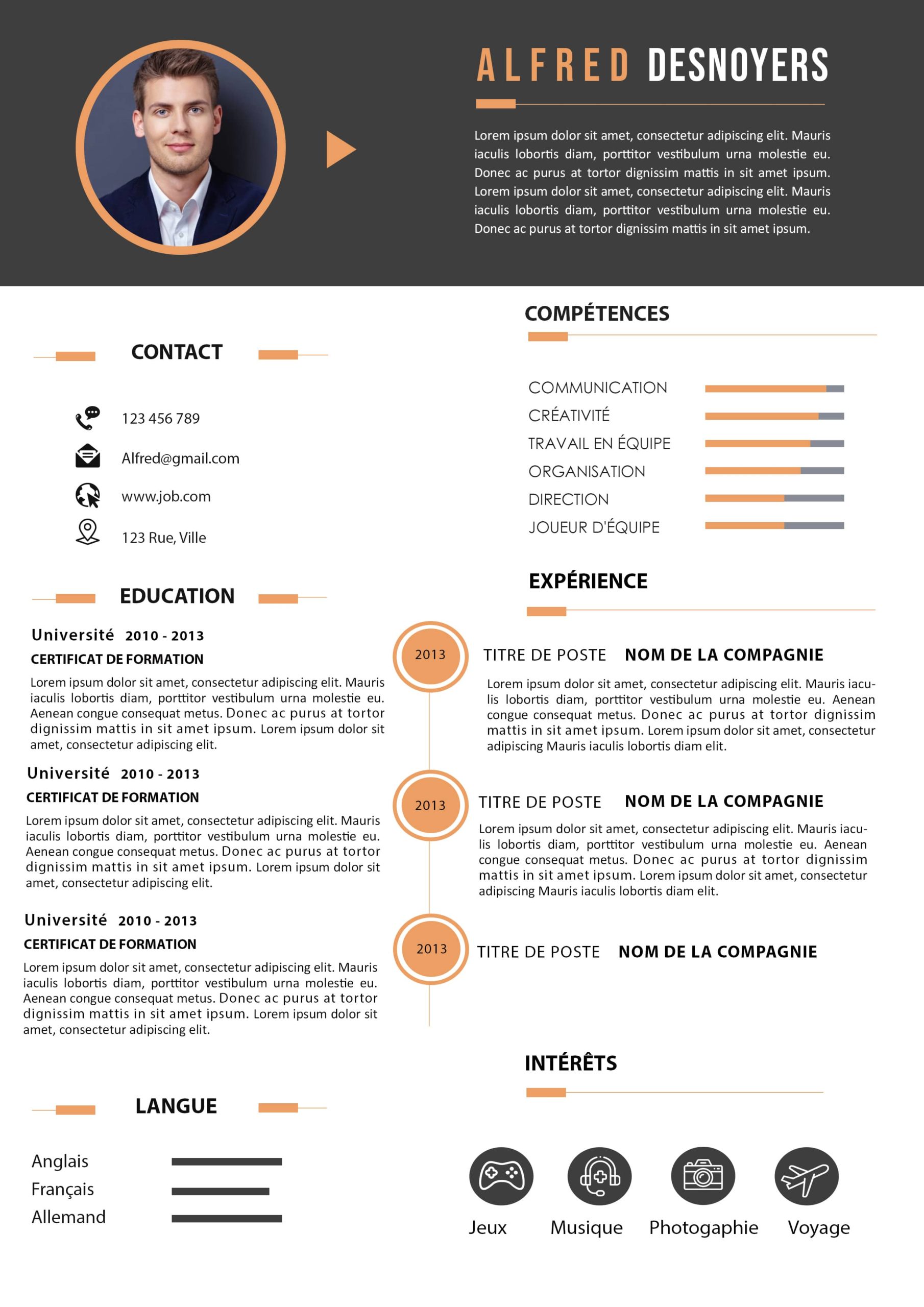 ALFRED DESNOYERS

Lorem ipsum dolor sit amet, consectetur adipiscing elit. Mauris iaculis lobortis diam, porttitor vestibulum urna molestie eu. Donec ac purus at tortor dignissim mattis in sit amet ipsum. Lorem ipsum dolor sit amet, consectetur adipiscing elit. Mauris iaculis lobortis diam, porttitor vestibulum urna molestie eu. Donec ac purus at tortor dignissim mattis in sit amet ipsum.

CONTACT

123 456 789

Alfred@gmail.com

www.job.com

123 Rue, Ville

EDUCATION

Université 2010 - 2013

CERTIFICAT DE FORMATION

Lorem ipsum dolor sit amet, consectetur adipiscing elit. Mauris iaculis lobortis diam, porttitor vestibulum urna molestie eu. Aenean congue consequat metus. Donec ac purus at tortor dignissim mattis in sit amet ipsum. Lorem ipsum dolor sit amet, consectetur adipiscing elit.

Université 2010 - 2013

CERTIFICAT DE FORMATION

Lorem ipsum dolor sit amet, consectetur adipiscing elit. Mauris iaculis lobortis diam, porttitor vestibulum urna molestie eu. Aenean congue consequat metus. Donec ac purus at tortor dignissim mattis in sit amet ipsum. Lorem ipsum dolor sit amet, consectetur adipiscing elit.

Université 2010 - 2013

CERTIFICAT DE FORMATION

Lorem ipsum dolor sit amet, consectetur adipiscing elit. Mauris iaculis lobortis diam, porttitor vestibulum urna molestie eu. Aenean congue consequat metus. Donec ac purus at tortor dignissim mattis in sit amet ipsum. Lorem ipsum dolor sit amet, consectetur adipiscing elit.

LANGUE

Anglais
Français
Allemand

COMPÉTENCES

COMMUNICATION
CRÉATIVITÉ
TRAVAIL EN ÉQUIPE
ORGANISATION
DIRECTION
JOUEUR D'ÉQUIPE

EXPÉRIENCE

2013
TITRE DE POSTE NOM DE LA COMPAGNIE

Lorem ipsum dolor sit amet, consectetur adipiscing elit. Mauris iaculis lobortis diam, porttitor vestibulum urna molestie eu. Aenean congue consequat metus. Donec ac purus at tortor dignissim mattis in sit amet ipsum. Lorem ipsum dolor sit amet, consectetur adipiscing Mauris iaculis lobortis diam elit.

2013
TITRE DE POSTE NOM DE LA COMPAGNIE

Lorem ipsum dolor sit amet, consectetur adipiscing elit. Mauris iaculis lobortis diam, porttitor vestibulum urna molestie eu. Aenean congue consequat metus. Donec ac purus at tortor dignissim mattis in sit amet ipsum. Lorem ipsum dolor sit amet, consectetur adipiscing Mauris iaculis lobortis diam elit.

2013
TITRE DE POSTE NOM DE LA COMPAGNIE

INTÉRÊTS

Jeux Musique Photogaphie Voyage